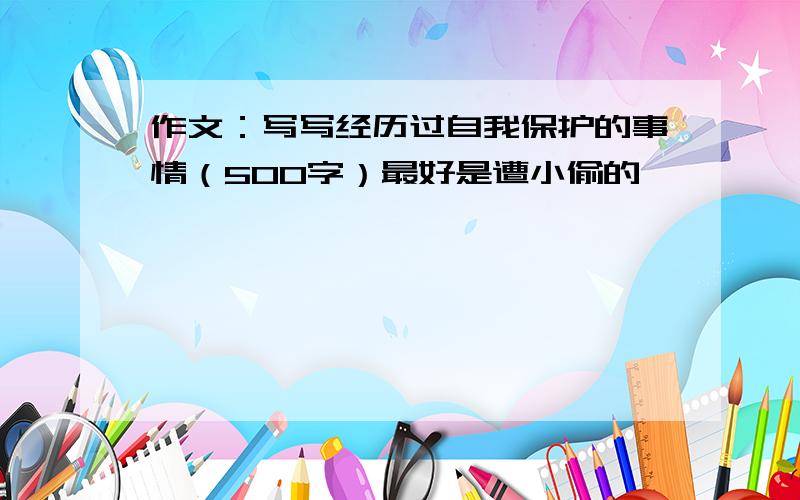 作文：写写经历过自我保护的事情（500字）最好是遭小偷的